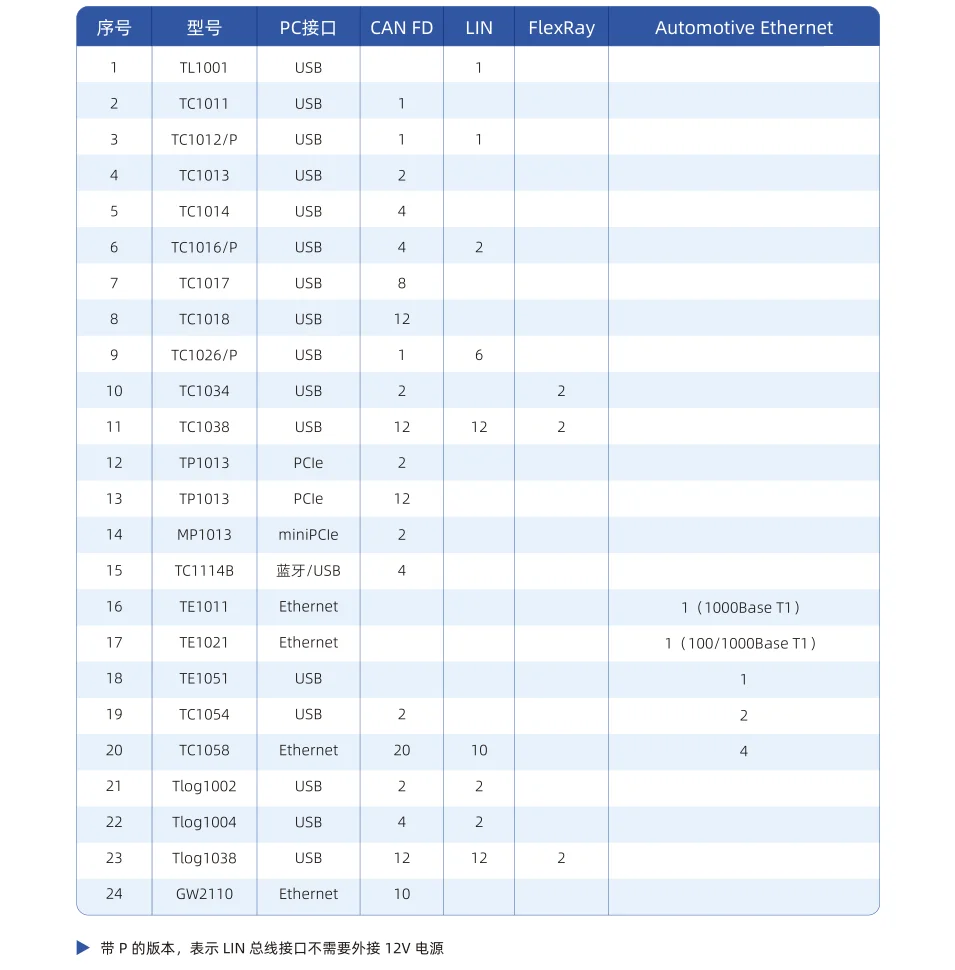 | 序号 | 型号 | PC接口 | CAN FD | LIN | FlexRay | Automotive Ethernet |
|---|---|---|---|---|---|---|
| 1 | TL1001 | USB | | 1 | | |
| 2 | TC1011 | USB | 1 | | | |
| 3 | TC1012/P | USB | 1 | 1 | | |
| 4 | TC1013 | USB | 2 | | | |
| 5 | TC1014 | USB | 4 | | | |
| 6 | TC1016/P | USB | 4 | 2 | | |
| 7 | TC1017 | USB | 8 | | | |
| 8 | TC1018 | USB | 12 | | | |
| 9 | TC1026/P | USB | 1 | 6 | | |
| 10 | TC1034 | USB | 2 | | 2 | |
| 11 | TC1038 | USB | 12 | 12 | 2 | |
| 12 | TP1013 | PCIe | 2 | | | |
| 13 | TP1013 | PCIe | 12 | | | |
| 14 | MP1013 | miniPCIe | 2 | | | |
| 15 | TC1114B | 蓝牙/USB | 4 | | | |
| 16 | TE1011 | Ethernet | | | | 1（1000Base T1） |
| 17 | TE1021 | Ethernet | | | | 1（100/1000Base T1） |
| 18 | TE1051 | USB | | | | 1 |
| 19 | TC1054 | USB | 2 | | | 2 |
| 20 | TC1058 | Ethernet | 20 | 10 | | 4 |
| 21 | Tlog1002 | USB | 2 | 2 | | |
| 22 | Tlog1004 | USB | 4 | 2 | | |
| 23 | Tlog1038 | USB | 12 | 12 | 2 | |
| 24 | GW2110 | Ethernet | 10 | | | |

带 P 的版本，表示 LIN 总线接口不需要外接 12V 电源